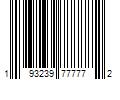 1 93239 77777 2